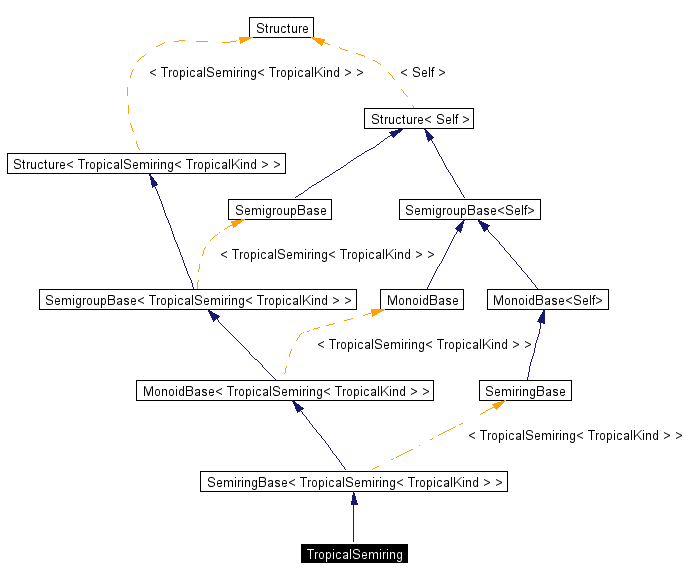 Structure

< TropicalSemiring< TropicalKind > >

< Self >

Structure< Self >

Structure< TropicalSemiring< TropicalKind > >

SemigroupBase

SemigroupBase<Self>

< TropicalSemiring< TropicalKind > >

SemigroupBase< TropicalSemiring< TropicalKind > >

MonoidBase

MonoidBase<Self>

< TropicalSemiring< TropicalKind > >

MonoidBase< TropicalSemiring< TropicalKind > >

SemiringBase

< TropicalSemiring< TropicalKind > >

SemiringBase< TropicalSemiring< TropicalKind > >

TropicalSemiring